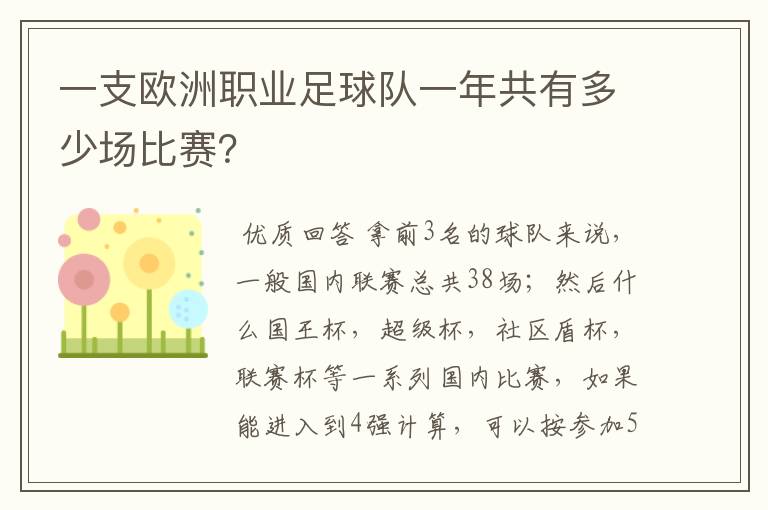 一支欧洲职业足球队一年共有多少场比赛?

优质回答 拿前3名的球队来说，一般国内联赛总共38场；然后什么国王杯，超级杯，社区盾杯，联赛杯等一系列国内比赛，如果能进入到4强计算，可以按参加5